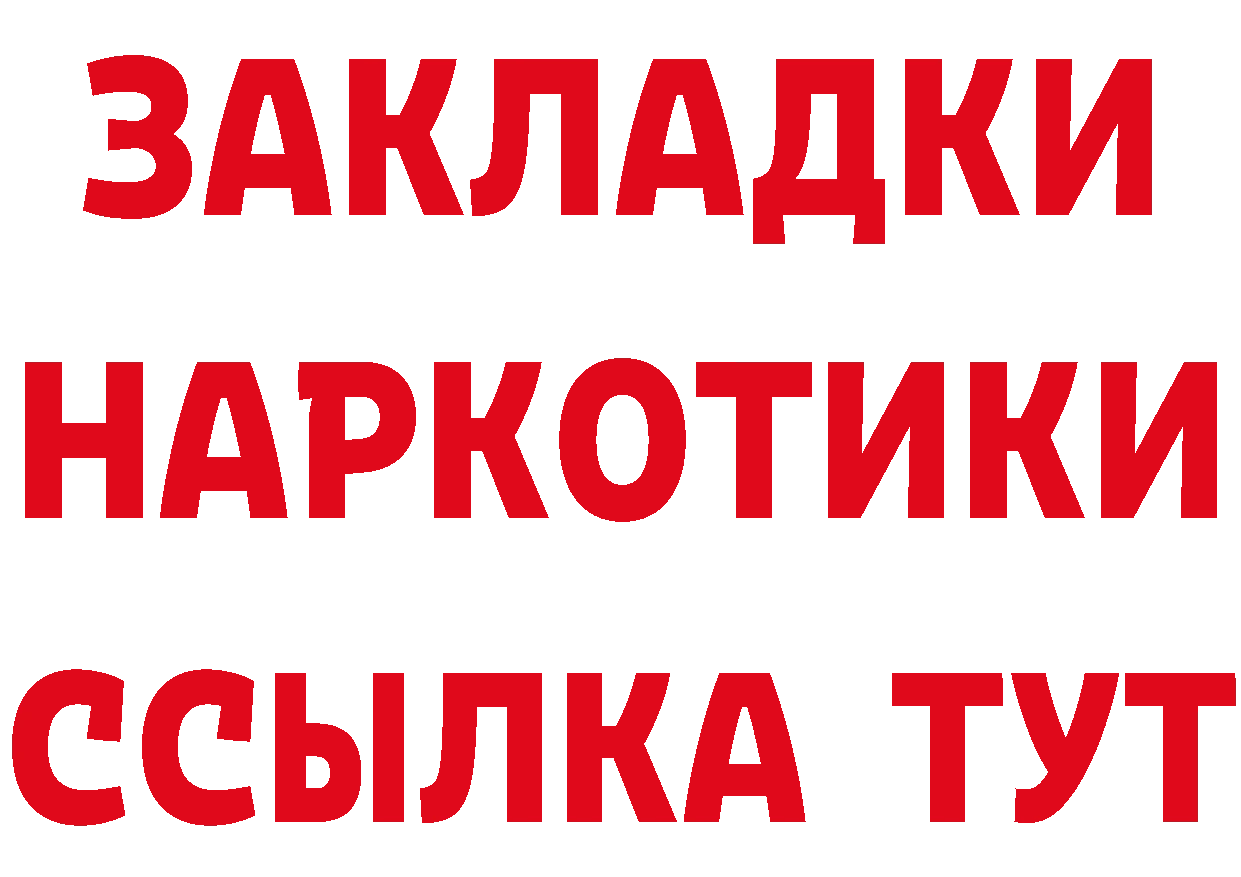 ЗАКЛАДКИ НАРКОТИКИ ССЫЛКА ТУТ